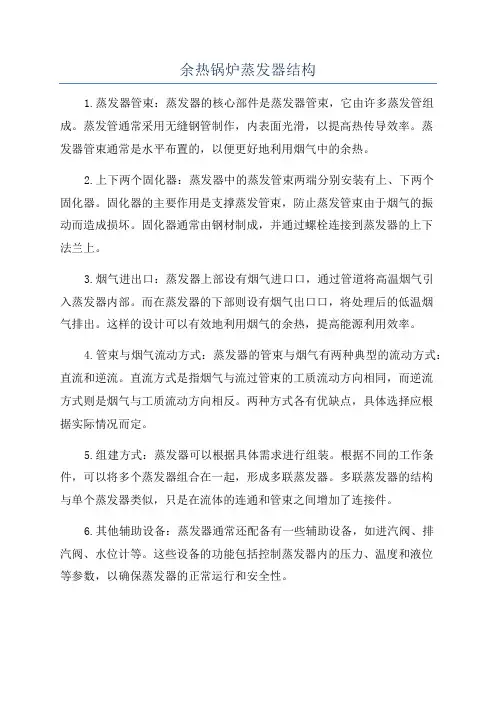 余热锅炉蒸发器结构

1.蒸发器管束：蒸发器的核心部件是蒸发器管束，它由许多蒸发管组成。蒸发管通常采用无缝钢管制作，内表面光滑，以提高热传导效率。蒸发器管束通常是水平布置的，以便更好地利用烟气中的余热。

2.上下两个固化器：蒸发器中的蒸发管束两端分别安装有上、下两个固化器。固化器的主要作用是支撑蒸发管束，防止蒸发管束由于烟气的振动而造成损坏。固化器通常由钢材制成，并通过螺栓连接到蒸发器的上下法兰上。

3.烟气进出口：蒸发器上部设有烟气进口口，通过管道将高温烟气引入蒸发器内部。而在蒸发器的下部则设有烟气出口口，将处理后的低温烟气排出。这样的设计可以有效地利用烟气的余热，提高能源利用效率。

4.管束与烟气流动方式：蒸发器的管束与烟气有两种典型的流动方式：直流和逆流。直流方式是指烟气与流过管束的工质流动方向相同，而逆流方式则是烟气与工质流动方向相反。两种方式各有优缺点，具体选择应根据实际情况而定。

5.组建方式：蒸发器可以根据具体需求进行组装。根据不同的工作条件，可以将多个蒸发器组合在一起，形成多联蒸发器。多联蒸发器的结构与单个蒸发器类似，只是在流体的连通和管束之间增加了连接件。

6.其他辅助设备：蒸发器通常还配备有一些辅助设备，如进汽阀、排汽阀、水位计等。这些设备的功能包括控制蒸发器内的压力、温度和液位等参数，以确保蒸发器的正常运行和安全性。